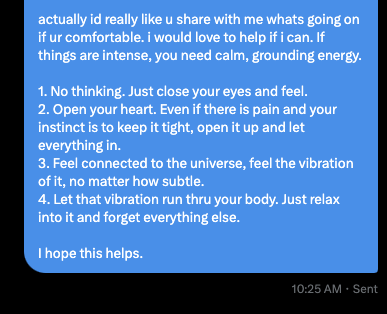 actually id really like u share with me whats going on if ur comfortable. i would love to help if i can. If things are intense, you need calm, grounding energy.

1. No thinking. Just close your eyes and feel.
2. Open your heart. Even if there is pain and your instinct is to keep it tight, open it up and let everything in.
3. Feel connected to the universe, feel the vibration of it, no matter how subtle.
4. Let that vibration run thru your body. Just relax into it and forget everything else.

I hope this helps.

10:25 AM · Sent